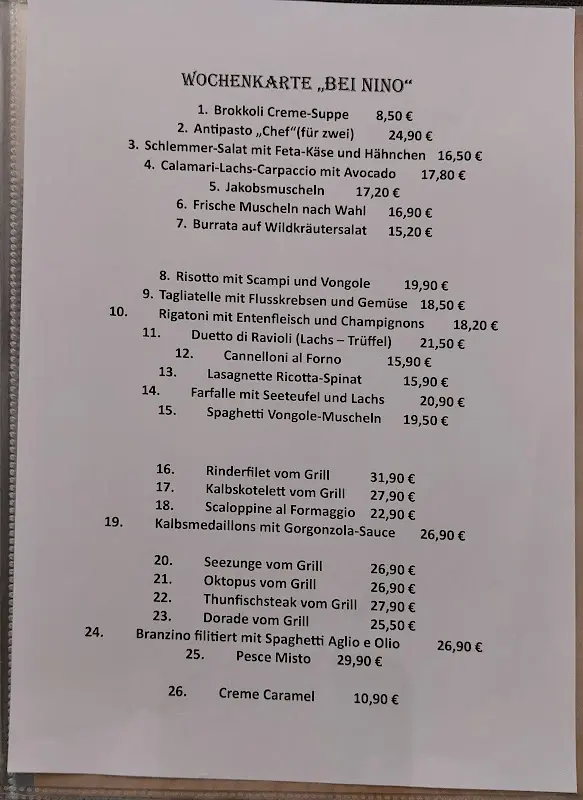 WOCHENKARTE „BEI NINO“

1. Brokkoli Creme-Suppe 8,50 €
2. Antipasto „Chef“(für zwei) 24,90 €
3. Schlemmer-Salat mit Feta-Käse und Hähnchen 16,50 €
4. Calamari-Lachs-Carpaccio mit Avocado 17,80 €
5. Jakobsmuscheln 17,20 €
6. Frische Muscheln nach Wahl 16,90 €
7. Burrata auf Wildkräutersalat 15,20 €

8. Risotto mit Scampi und Vongole 19,90 €
9. Tagliatelle mit Flusskrebsen und Gemüse 18,50 €
10. Rigatoni mit Entenfleisch und Champignons 18,20 €
11. Duetto di Ravioli (Lachs – Trüffel) 21,50 €
12. Cannelloni al Forno 15,90 €
13. Lasagnette Ricotta-Spinat 15,90 €
14. Farfalle mit Seeteufel und Lachs 20,90 €
15. Spaghetti Vongole-Muscheln 19,50 €

16. Rinderfilet vom Grill 31,90 €
17. Kalbskotelett vom Grill 27,90 €
18. Scaloppine al Formaggio 22,90 €
19. Kalbsmedaillons mit Gorgonzola-Sauce 26,90 €

20. Seezunge vom Grill 26,90 €
21. Oktopus vom Grill 26,90 €
22. Thunfischsteak vom Grill 27,90 €
23. Dorade vom Grill 25,50 €
24. Branzino filitiert mit Spaghetti Aglio e Olio 26,90 €
25. Pesce Misto 29,90 €

26. Creme Caramel 10,90 €